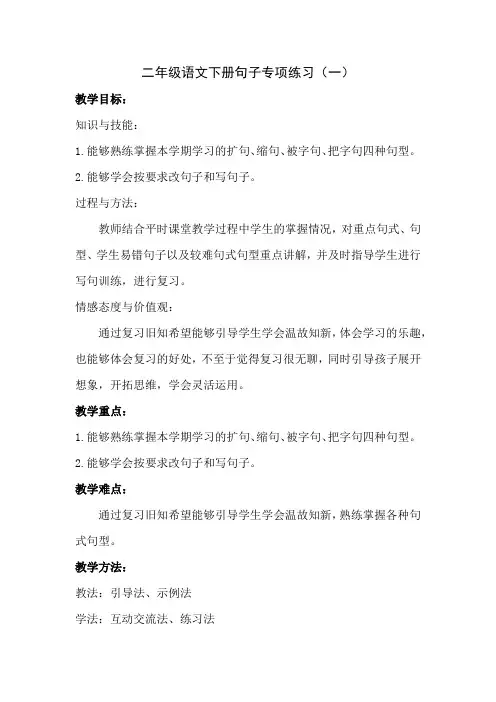 二年级语文下册句子专项练习（一）

教学目标：

知识与技能：

1.能够熟练掌握本学期学习的扩句、缩句、被字句、把字句四种句型。

2.能够学会按要求改句子和写句子。

过程与方法：

教师结合平时课堂教学过程中学生的掌握情况，对重点句式、句型、学生易错句子以及较难句式句型重点讲解，并及时指导学生进行写句训练，进行复习。

情感态度与价值观：

通过复习旧知希望能够引导学生学会温故知新，体会学习的乐趣，也能够体会复习的好处，不至于觉得复习很无聊，同时引导孩子展开想象，开拓思维，学会灵活运用。

教学重点：

1.能够熟练掌握本学期学习的扩句、缩句、被字句、把字句四种句型。

2.能够学会按要求改句子和写句子。

教学难点：

通过复习旧知希望能够引导学生学会温故知新，熟练掌握各种句式句型。

教学方法：

教法：引导法、示例法

学法：互动交流法、练习法